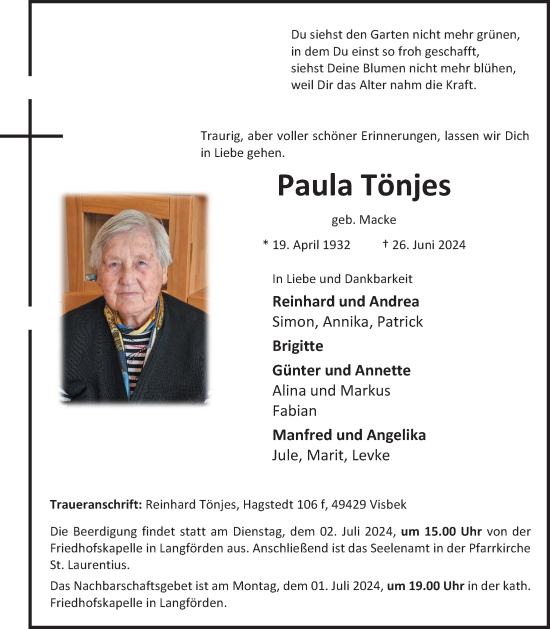 Du siehst den Garten nicht mehr grünen,
in dem Du einst so froh geschafft,
siehst Deine Blumen nicht mehr blühen,
weil Dir das Alter nahm die Kraft.

Traurig, aber voller schöner Erinnerungen, lassen wir Dich in Liebe gehen.

Paula Tönjes

geb. Macke

* 19. April 1932 † 26. Juni 2024

In Liebe und Dankbarkeit

Reinhard und Andrea
Simon, Annika, Patrick

Brigitte

Günter und Annette
Alina und Markus
Fabian

Manfred und Angelika
Jule, Marit, Levke

Traueranschrift: Reinhard Tönjes, Hagstedt 106 f, 49429 Visbek

Die Beerdigung findet statt am Dienstag, dem 02. Juli 2024, um 15.00 Uhr von der Friedhofskapelle in Langförden aus. Anschließend ist das Seelenamt in der Pfarrkirche St. Laurentius.

Das Nachbarschaftsgebet ist am Montag, dem 01. Juli 2024, um 19.00 Uhr in der kath. Friedhofskapelle in Langförden.